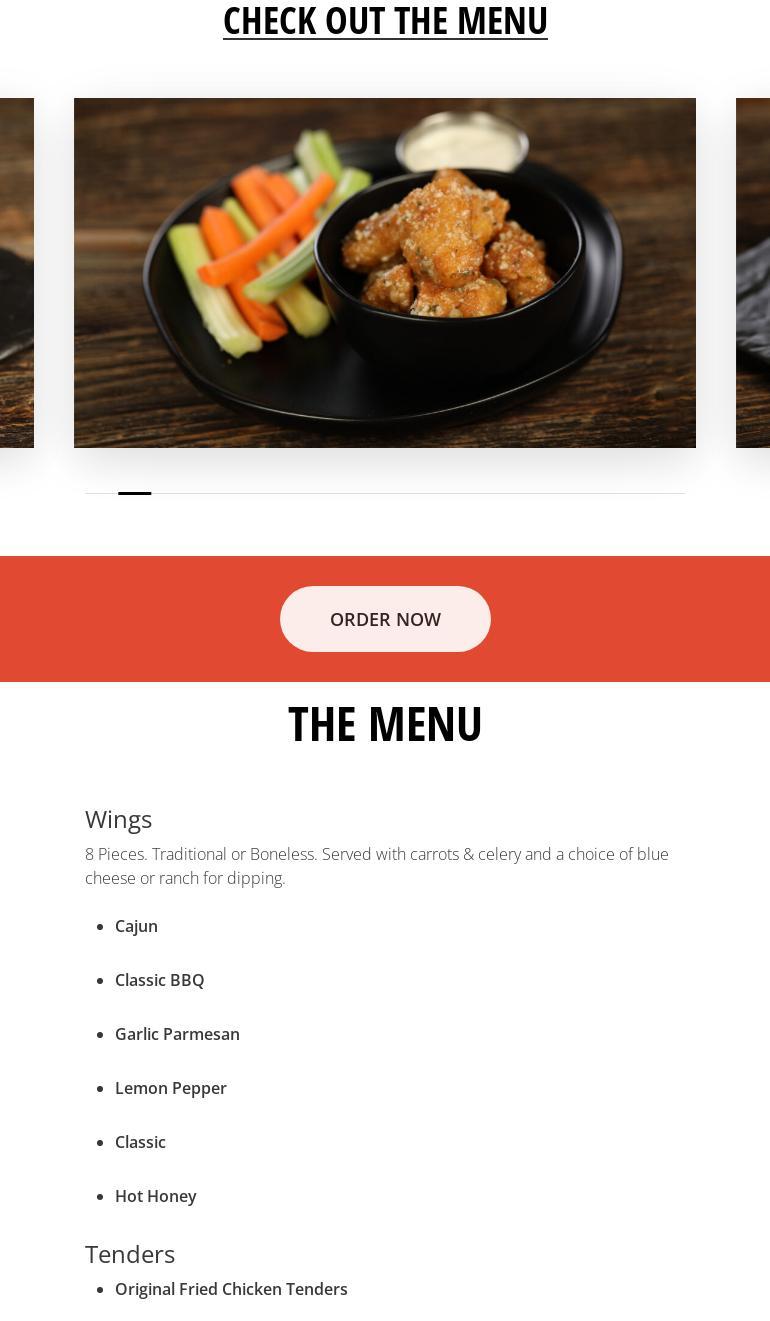 CHECK OUT THE MENU

ORDER NOW

THE MENU

Wings

8 Pieces. Traditional or Boneless. Served with carrots & celery and a choice of blue cheese or ranch for dipping.

- Cajun
- Classic BBQ
- Garlic Parmesan
- Lemon Pepper
- Classic
- Hot Honey

Tenders

- Original Fried Chicken Tenders